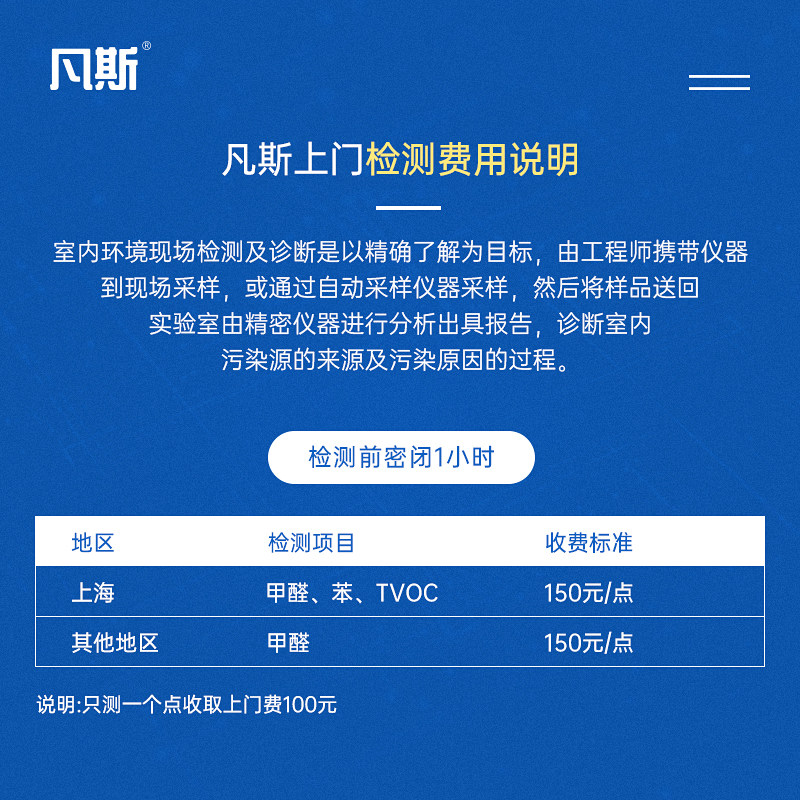 凡斯®

凡斯上门检测费用说明

室内环境现场检测及诊断是以精确了解为目标，由工程师携带仪器到现场采样，或通过自动采样仪器采样，然后将样品送回实验室由精密仪器进行分析出具报告，诊断室内污染源的来源及污染原因的过程。

检测前密闭1小时

| 地区 | 检测项目 | 收费标准 |
|---|---|---|
| 上海 | 甲醛、苯、TVOC | 150元/点 |
| 其他地区 | 甲醛 | 150元/点 |

说明:只测一个点收取上门费100元